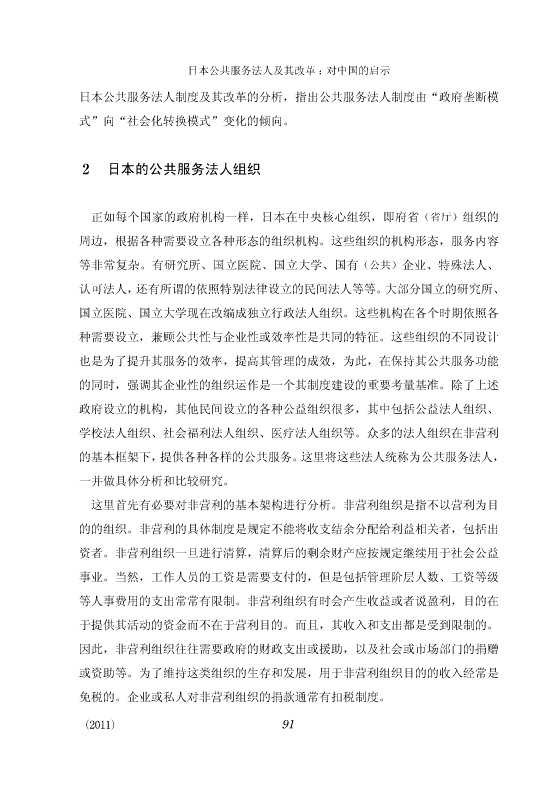 日本公共服务法人及其改革：对中国的启示

日本公共服务法人制度及其改革的分析，指出公共服务法人制度由“政府垄断模式”向“社会化转换模式”变化的倾向。

2　日本的公共服务法人组织

正如每个国家的政府机构一样，日本在中央核心组织，即府省（省厅）组织的周边，根据各种需要设立各种形态的组织机构。这些组织的机构形态，服务内容等非常复杂。有研究所、国立医院、国立大学、国有（公共）企业、特殊法人、认可法人，还有所谓的依照特别法律设立的民间法人等等。大部分国立的研究所、国立医院、国立大学现在改编成独立行政法人组织。这些机构在各个时期依照各种需要设立，兼顾公共性与企业性或效率性是共同的特征。这些组织的不同设计也是为了提升其服务的效率，提高其管理的成效，为此，在保持其公共服务功能的同时，强调其企业性的组织运作是一个其制度建设的重要考量基准。除了上述政府设立的机构，其他民间设立的各种公益组织很多，其中包括公益法人组织、学校法人组织、社会福利法人组织、医疗法人组织等。众多的法人组织在非营利的基本框架下，提供各种各样的公共服务。这里将这些法人统称为公共服务法人，一并做具体分析和比较研究。

这里首先有必要对非营利的基本架构进行分析。非营利组织是指不以营利为目的的组织。非营利的具体制度是规定不能将收支结余分配给利益相关者，包括出资者。非营利组织一旦进行清算，清算后的剩余财产应按规定继续用于社会公益事业。当然，工作人员的工资是需要支付的，但是包括管理阶层人数、工资等级等人事费用的支出常常有限制。非营利组织有时会产生收益或者说盈利，目的在于提供其活动的资金而不在于营利目的。而且，其收入和支出都是受到限制的。因此，非营利组织往往需要政府的财政支出或援助，以及社会或市场部门的捐赠或资助等。为了维持这类组织的生存和发展，用于非营利组织目的的收入经常是免税的。企业或私人对非营利组织的捐款通常有扣税制度。

(2011)　　91